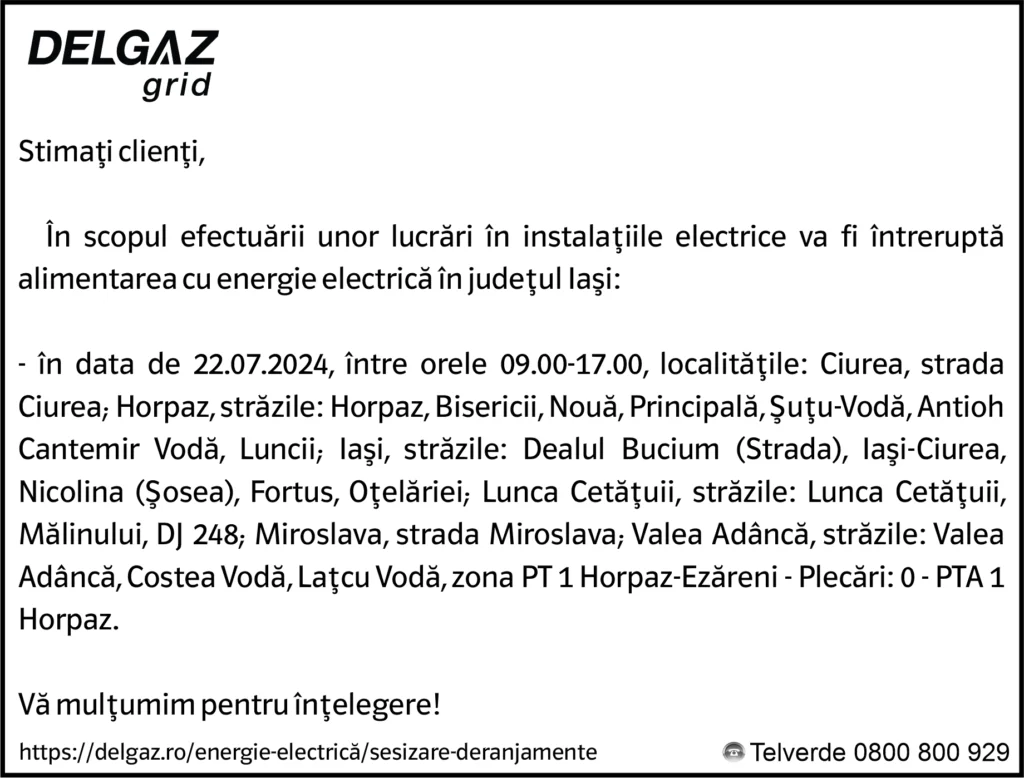 DELGAZ
grid

Stimaţi clienţi,

În scopul efectuării unor lucrări în instalaţiile electrice va fi întreruptă alimentarea cu energie electrică în judeţul Iaşi:

- în data de 22.07.2024, între orele 09.00-17.00, localităţile: Ciurea, strada Ciurea; Horpaz, străzile: Horpaz, Bisericii, Nouă, Principală, Şuţu-Vodă, Antioh Cantemir Vodă, Luncii; Iaşi, străzile: Dealul Bucium (Strada), Iaşi-Ciurea, Nicolina (Şosea), Fortus, Oţelăriei; Lunca Cetăţuii, străzile: Lunca Cetăţuii, Mălinului, DJ 248; Miroslava, strada Miroslava; Valea Adâncă, străzile: Valea Adâncă, Costea Vodă, Laţcu Vodă, zona PT 1 Horpaz-Ezăreni - Plecări: 0 - PTA 1 Horpaz.

Vă mulţumim pentru înţelegere!

https://delgaz.ro/energie-electrică/sesizare-deranjamente

Telverde 0800 800 929